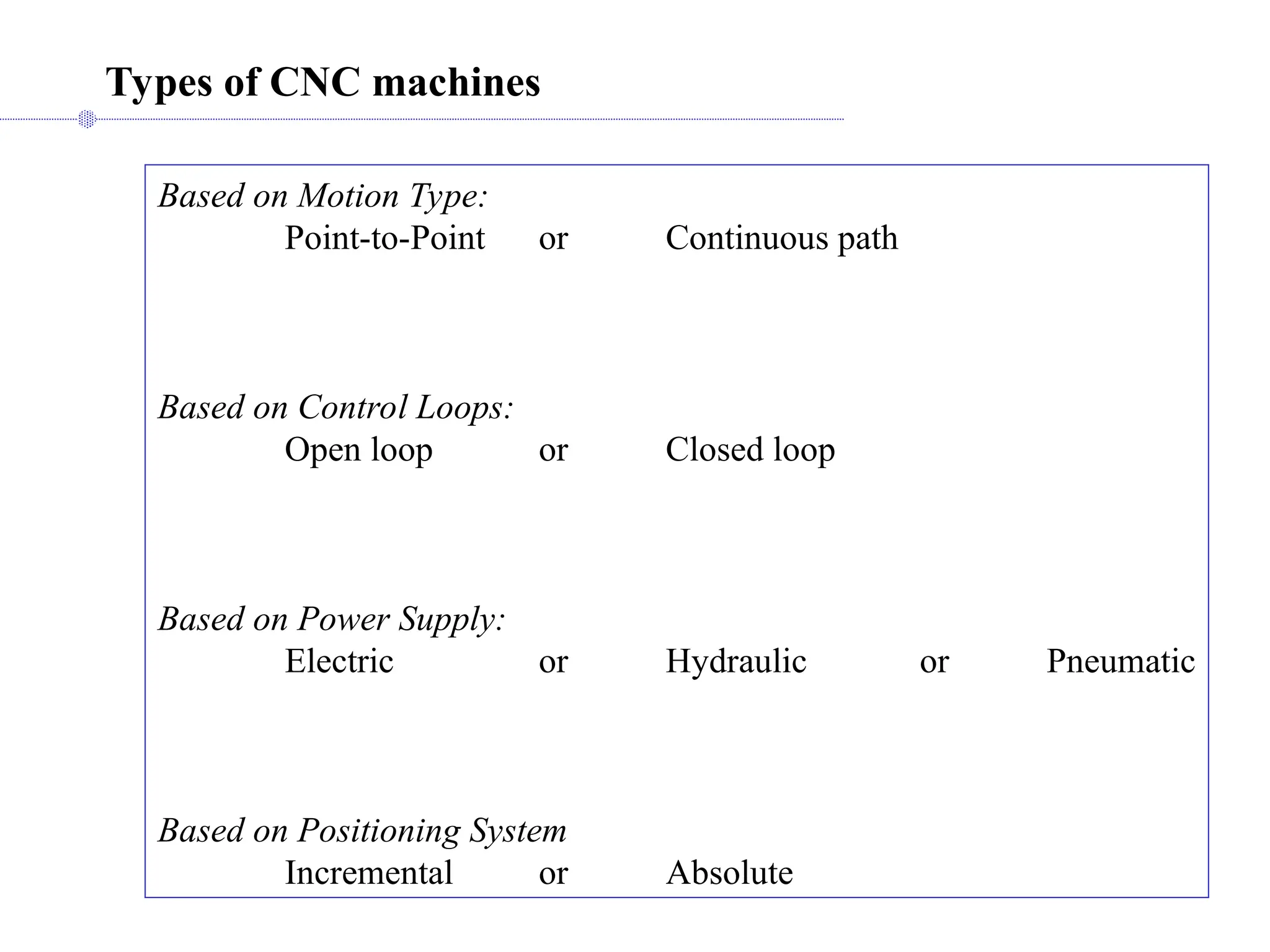 Types of CNC machines

Based on Motion Type:
Point-to-Point or Continuous path

Based on Control Loops:
Open loop or Closed loop

Based on Power Supply:
Electric or Hydraulic or Pneumatic

Based on Positioning System
Incremental or Absolute